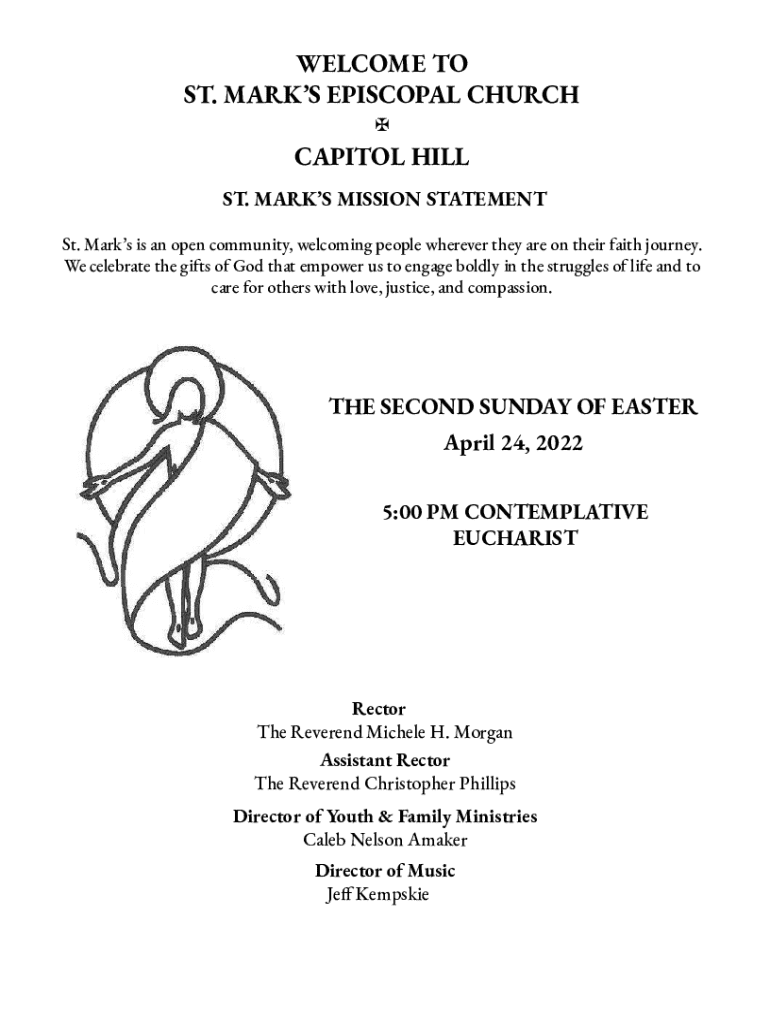 WELCOME TO
ST. MARK'S EPISCOPAL CHURCH
✠
CAPITOL HILL

ST. MARK'S MISSION STATEMENT

St. Mark's is an open community, welcoming people wherever they are on their faith journey. We celebrate the gifts of God that empower us to engage boldly in the struggles of life and to care for others with love, justice, and compassion.

THE SECOND SUNDAY OF EASTER
April 24, 2022

5:00 PM CONTEMPLATIVE EUCHARIST

Rector
The Reverend Michele H. Morgan
Assistant Rector
The Reverend Christopher Phillips
Director of Youth & Family Ministries
Caleb Nelson Amaker
Director of Music
Jeff Kempskie